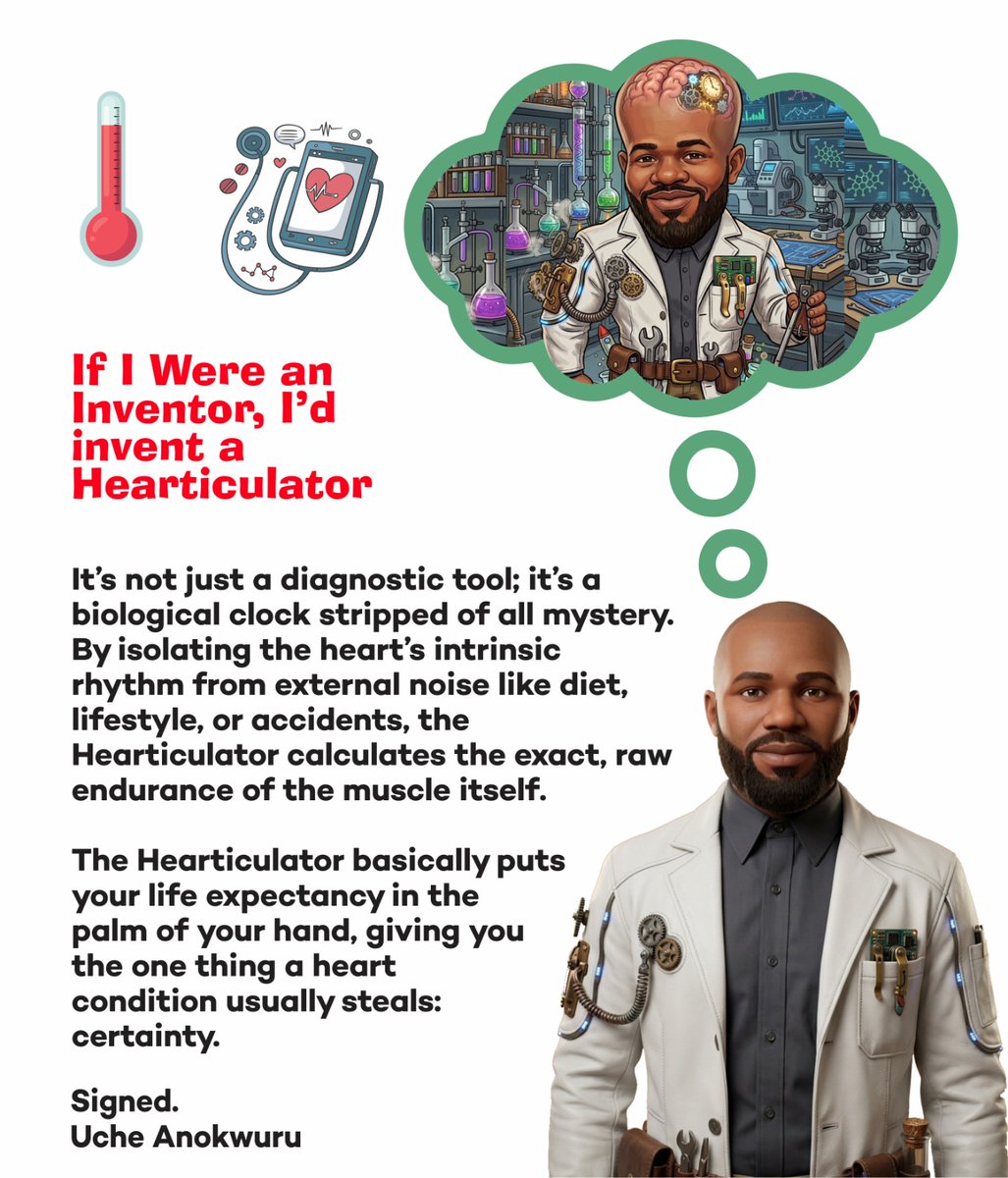 If I Were an Inventor, I'd invent a Hearticulator

It's not just a diagnostic tool; it's a biological clock stripped of all mystery. By isolating the heart's intrinsic rhythm from external noise like diet, lifestyle, or accidents, the Hearticulator calculates the exact, raw endurance of the muscle itself.

The Hearticulator basically puts your life expectancy in the palm of your hand, giving you the one thing a heart condition usually steals: certainty.

Signed.
Uche Anokwuru